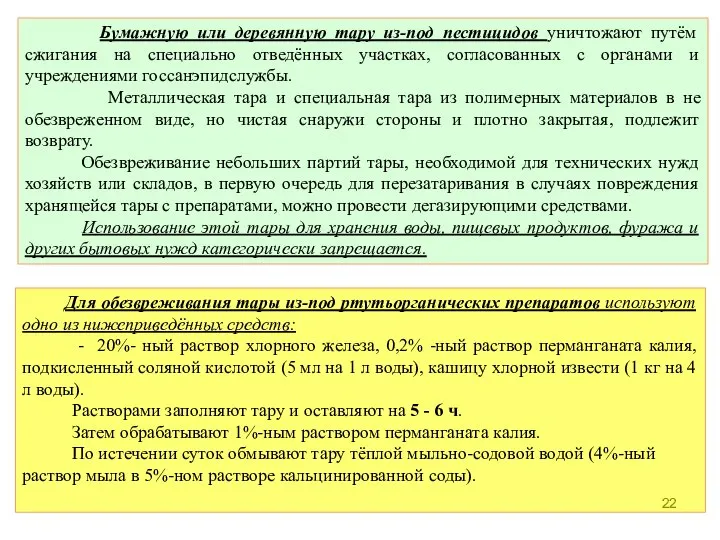 Бумажную или деревянную тару из-под пестицидов уничтожают путём сжигания на специально отведённых участках, согласованных с органами и учреждениями госсанэпидслужбы.

Металлическая тара и специальная тара из полимерных материалов в не обезвреженном виде, но чистая снаружи стороны и плотно закрытая, подлежит возврату.

Обезвреживание небольших партий тары, необходимой для технических нужд хозяйств или складов, в первую очередь для перезатаривания в случаях повреждения хранящейся тары с препаратами, можно провести дегазирующими средствами.

Использование этой тары для хранения воды, пищевых продуктов, фуража и других бытовых нужд категорически запрещается.

Для обезвреживания тары из-под ртутьорганических препаратов используют одно из нижеприведённых средств:

- 20%- ный раствор хлорного железа, 0,2% -ный раствор перманганата калия, подкисленный соляной кислотой (5 мл на 1 л воды), кашицу хлорной извести (1 кг на 4 л воды).

Растворами заполняют тару и оставляют на 5 - 6 ч.

Затем обрабатывают 1%-ным раствором перманганата калия.

По истечении суток обмывают тару тёплой мыльно-содовой водой (4%-ный раствор мыла в 5%-ном растворе кальцинированной соды).

22